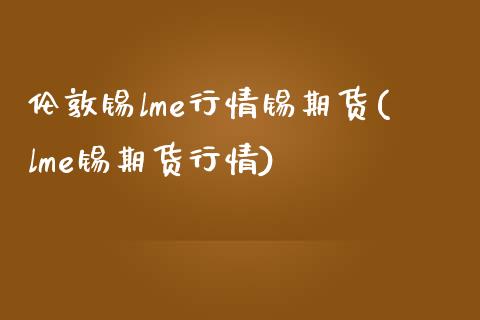 伦敦锡lme行情锡期货(lme锡期货行情)